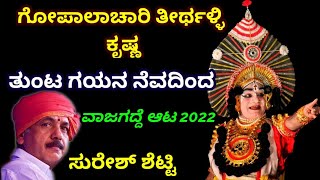 ಗೋಪಾಲಾಚಾರಿ ತೀರ್ಥಳ್ಳಿ
ಕೃಷ್ಣ

ತುಂಟ ಗಯನ ನೆವದಿಂದ

ವಾಜಗದ್ದೆ ಆಟ 2022

ಸುರೇಶ್ ಶೆಟ್ಟಿ